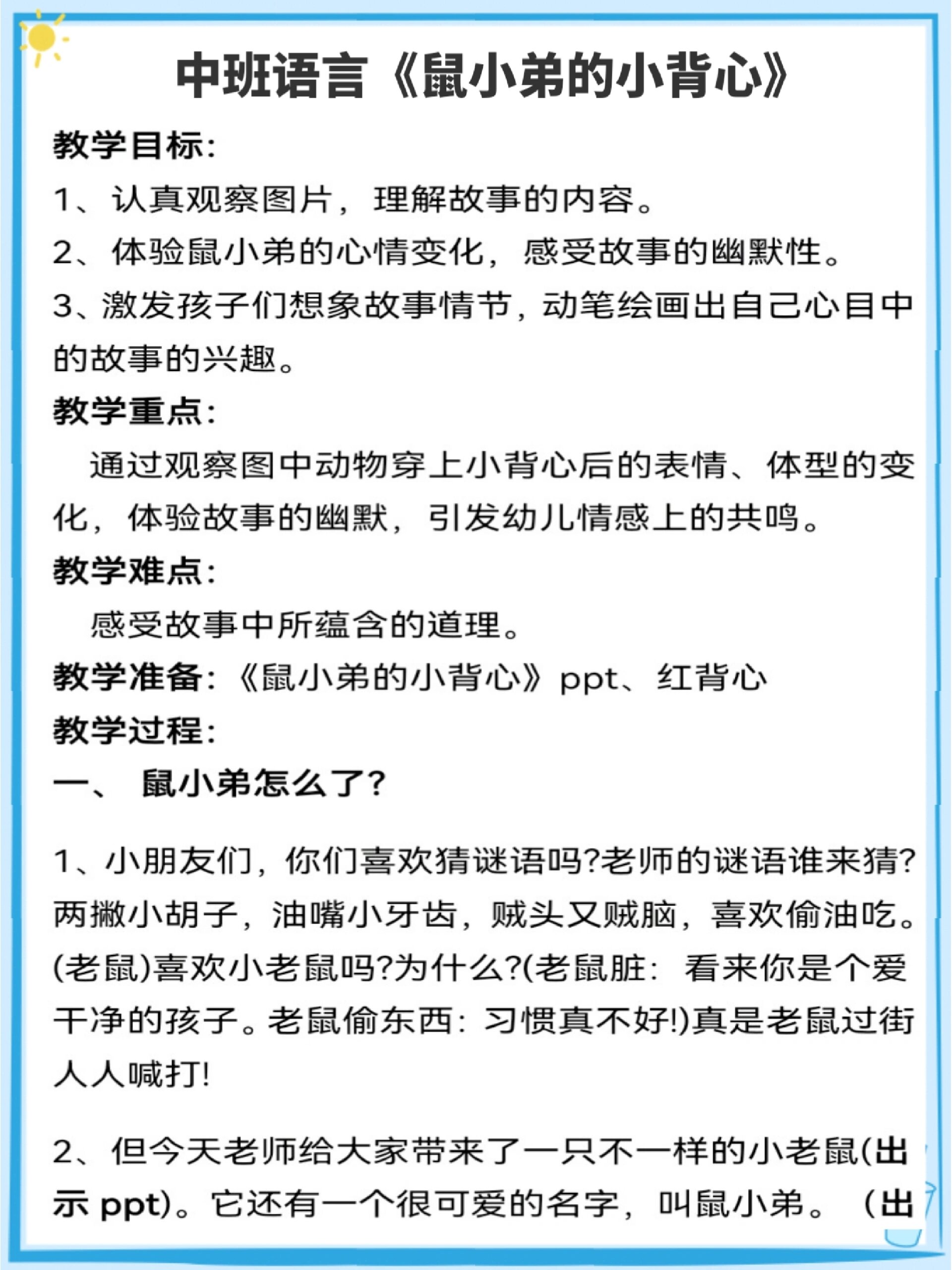 中班语言《鼠小弟的小背心》

教学目标:

1、认真观察图片，理解故事的内容。

2、体验鼠小弟的心情变化，感受故事的幽默性。

3、激发孩子们想象故事情节，动笔绘画出自己心目中的故事的兴趣。

教学重点:

通过观察图中动物穿上小背心后的表情、体型的变化，体验故事的幽默，引发幼儿情感上的共鸣。

教学难点:

感受故事中所蕴含的道理。

教学准备:《鼠小弟的小背心》ppt、红背心

教学过程:

一、 鼠小弟怎么了?

1、小朋友们，你们喜欢猜谜语吗?老师的谜语谁来猜?两撇小胡子，油嘴小牙齿，贼头又贼脑，喜欢偷油吃。(老鼠)喜欢小老鼠吗?为什么?(老鼠脏：看来你是个爱干净的孩子。老鼠偷东西：习惯真不好!)真是老鼠过街人人喊打!

2、但今天老师给大家带来了一只不一样的小老鼠(出示 ppt)。它还有一个很可爱的名字，叫鼠小弟。（出